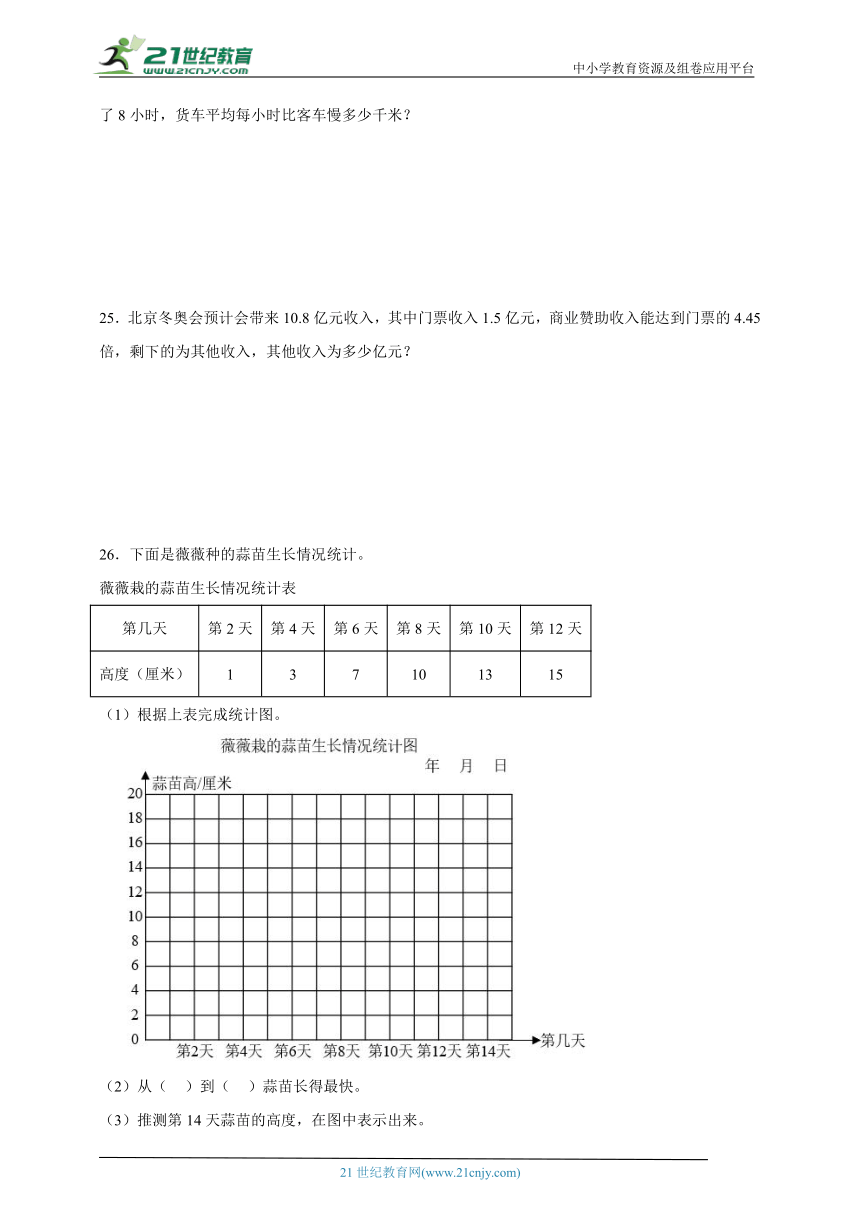 21世纪教育 www.21cnjy.com

中小学教育资源及组卷应用平台

了 8 小时，货车平均每小时比客车慢多少千米？

25．北京冬奥会预计会带来 10.8 亿元收入，其中门票收入 1.5 亿元，商业赞助收入能达到门票的 4.45 倍，剩下的为其他收入，其他收入为多少亿元？

26．下面是薇薇种的蒜苗生长情况统计。

薇薇栽的蒜苗生长情况统计表

| 第几天 | 第 2 天 | 第 4 天 | 第 6 天 | 第 8 天 | 第 10 天 | 第 12 天 |
|---|---|---|---|---|---|---|
| 高度（厘米） | 1 | 3 | 7 | 10 | 13 | 15 |

（1）根据上表完成统计图。

薇薇栽的蒜苗生长情况统计图

年 月 日

蒜苗高/厘米

20
18
16
14
12
10
8
6
4
2
0

第2天 第4天 第6天 第8天 第10天 第12天 第14天

第几天

（2）从（ ）到（ ）蒜苗长得最快。

（3）推测第 14 天蒜苗的高度，在图中表示出来。

21 世纪教育网(www.21cnjy.com)